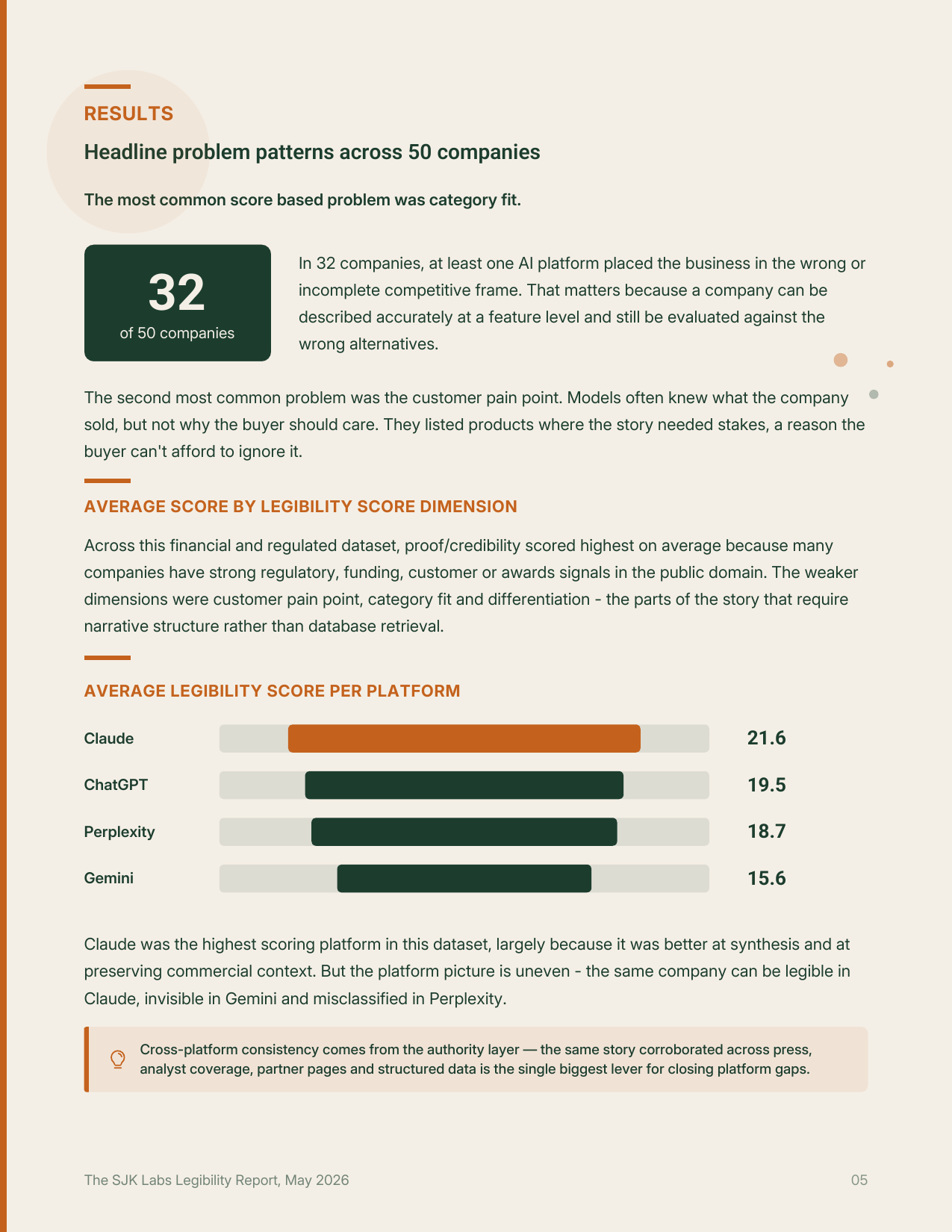 RESULTS

Headline problem patterns across 50 companies

The most common score based problem was category fit.

32
of 50 companies

In 32 companies, at least one AI platform placed the business in the wrong or incomplete competitive frame. That matters because a company can be described accurately at a feature level and still be evaluated against the wrong alternatives.

The second most common problem was the customer pain point. Models often knew what the company sold, but not why the buyer should care. They listed products where the story needed stakes, a reason the buyer can't afford to ignore it.

AVERAGE SCORE BY LEGIBILITY SCORE DIMENSION

Across this financial and regulated dataset, proof/credibility scored highest on average because many companies have strong regulatory, funding, customer or awards signals in the public domain. The weaker dimensions were customer pain point, category fit and differentiation - the parts of the story that require narrative structure rather than database retrieval.

AVERAGE LEGIBILITY SCORE PER PLATFORM

Claude 21.6
ChatGPT 19.5
Perplexity 18.7
Gemini 15.6

Claude was the highest scoring platform in this dataset, largely because it was better at synthesis and at preserving commercial context. But the platform picture is uneven - the same company can be legible in Claude, invisible in Gemini and misclassified in Perplexity.

Cross-platform consistency comes from the authority layer — the same story corroborated across press, analyst coverage, partner pages and structured data is the single biggest lever for closing platform gaps.

The SJK Labs Legibility Report, May 2026

05